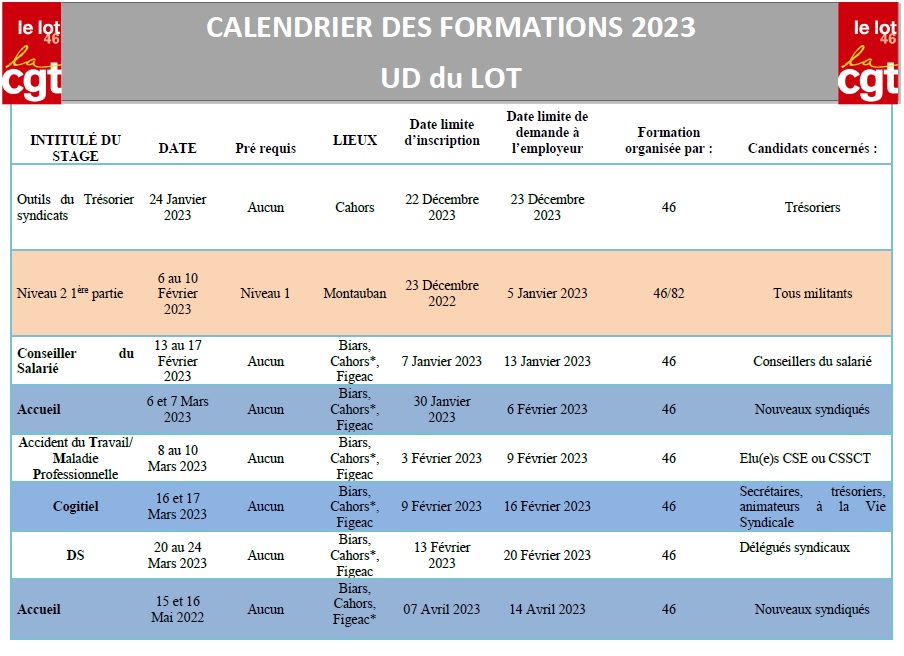 le lot 46 la cgt

CALENDRIER DES FORMATIONS 2023

UD du LOT

le lot 46 la cgt

| INTITULÉ DU STAGE | DATE | Pré requis | LIEUX | Date limite d'inscription | Date limite de demande à l'employeur | Formation organisée par : | Candidats concernés : |
|---|---|---|---|---|---|---|---|
| Outils du Trésorier syndicats | 24 Janvier 2023 | Aucun | Cahors | 22 Décembre 2023 | 23 Décembre 2023 | 46 | Trésoriers |
| Niveau 2 1$^{ère}$ partie | 6 au 10 Février 2023 | Niveau 1 | Montauban | 23 Décembre 2022 | 5 Janvier 2023 | 46/82 | Tous militants |
| Conseiller du Salarié | 13 au 17 Février 2023 | Aucun | Biars, Cahors*, Figeac | 7 Janvier 2023 | 13 Janvier 2023 | 46 | Conseillers du salarié |
| Accueil | 6 et 7 Mars 2023 | Aucun | Biars, Cahors*, Figeac | 30 Janvier 2023 | 6 Février 2023 | 46 | Nouveaux syndiqués |
| Accident du Travail/ Maladie Professionnelle | 8 au 10 Mars 2023 | Aucun | Biars, Cahors*, Figeac | 3 Février 2023 | 9 Février 2023 | 46 | Elu(e)s CSE ou CSSCT |
| Cogitiel | 16 et 17 Mars 2023 | Aucun | Biars, Cahors*, Figeac | 9 Février 2023 | 16 Février 2023 | 46 | Secrétaires, trésoriers, animateurs à la Vie Syndicale |
| DS | 20 au 24 Mars 2023 | Aucun | Biars, Cahors*, Figeac | 13 Février 2023 | 20 Février 2023 | 46 | Délégués syndicaux |
| Accueil | 15 et 16 Mai 2022 | Aucun | Biars, Cahors, Figeac* | 07 Avril 2023 | 14 Avril 2023 | 46 | Nouveaux syndiqués |